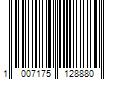 1 007175 128880